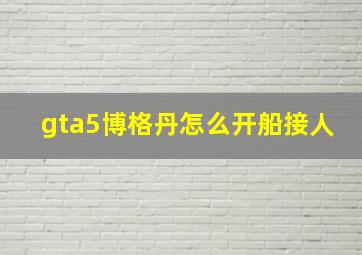 gta5博格丹怎么开船接人